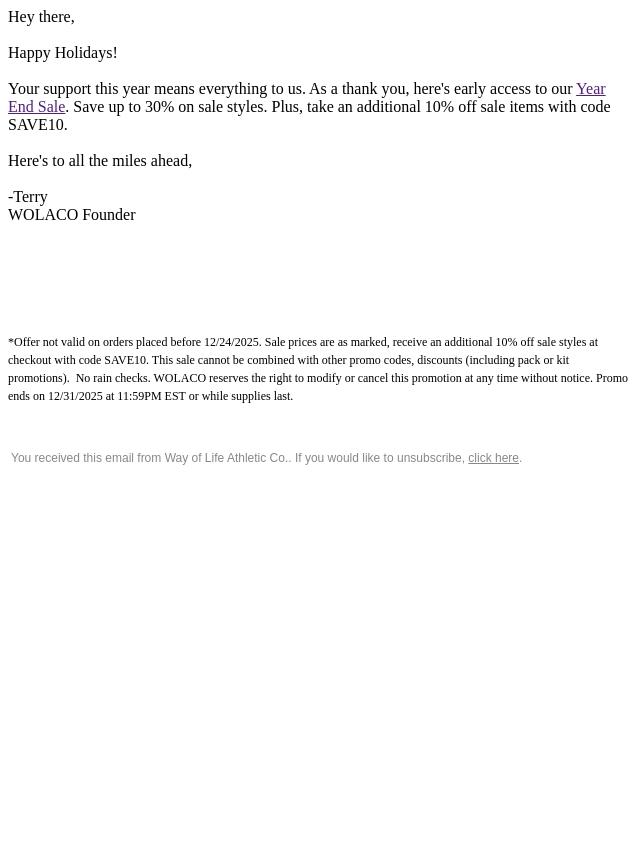 Hey there,

Happy Holidays!

Your support this year means everything to us. As a thank you, here's early access to our Year End Sale. Save up to 30% on sale styles. Plus, take an additional 10% off sale items with code SAVE10.

Here's to all the miles ahead,

-Terry
WOLACO Founder

*Offer not valid on orders placed before 12/24/2025. Sale prices are as marked, receive an additional 10% off sale styles at checkout with code SAVE10. This sale cannot be combined with other promo codes, discounts (including pack or kit promotions). No rain checks. WOLACO reserves the right to modify or cancel this promotion at any time without notice. Promo ends on 12/31/2025 at 11:59PM EST or while supplies last.

You received this email from Way of Life Athletic Co.. If you would like to unsubscribe, click here.